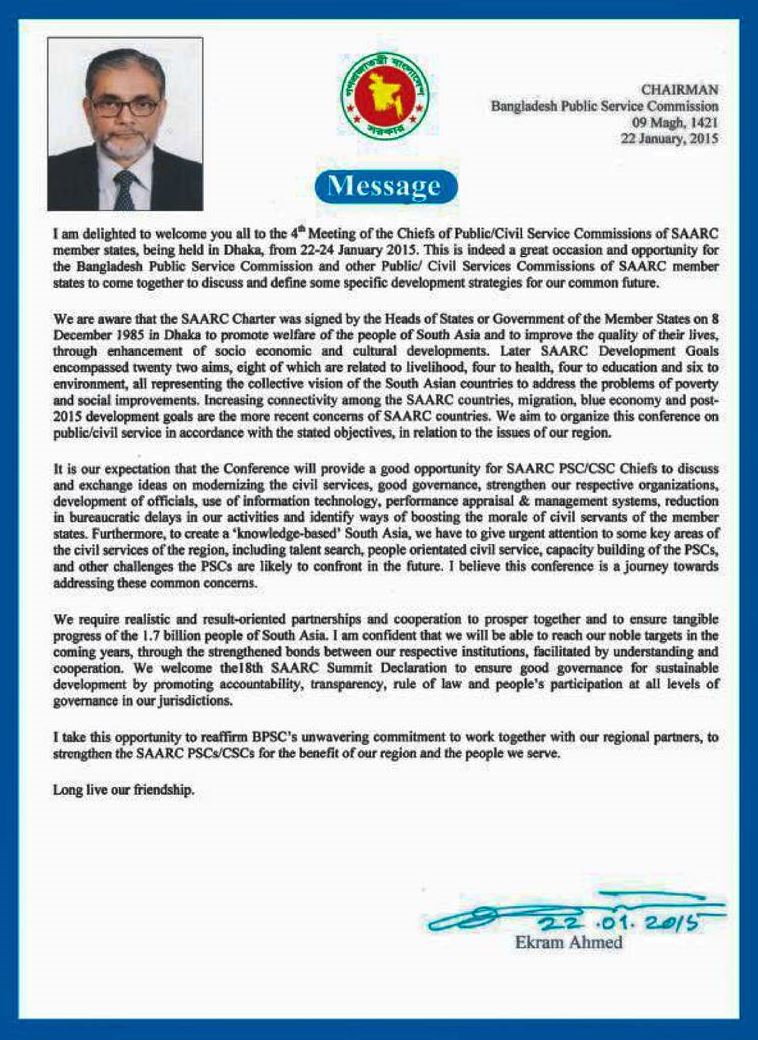 গণপ্রজাতন্ত্রী বাংলাদেশ সরকার

CHAIRMAN
Bangladesh Public Service Commission
09 Magh, 1421
22 January, 2015

Message

I am delighted to welcome you all to the 4$^{th}$ Meeting of the Chiefs of Public/Civil Service Commissions of SAARC member states, being held in Dhaka, from 22-24 January 2015. This is indeed a great occasion and opportunity for the Bangladesh Public Service Commission and other Public/ Civil Services Commissions of SAARC member states to come together to discuss and define some specific development strategies for our common future.

We are aware that the SAARC Charter was signed by the Heads of States or Government of the Member States on 8 December 1985 in Dhaka to promote welfare of the people of South Asia and to improve the quality of their lives, through enhancement of socio economic and cultural developments. Later SAARC Development Goals encompassed twenty two aims, eight of which are related to livelihood, four to health, four to education and six to environment, all representing the collective vision of the South Asian countries to address the problems of poverty and social improvements. Increasing connectivity among the SAARC countries, migration, blue economy and post-2015 development goals are the more recent concerns of SAARC countries. We aim to organize this conference on public/civil service in accordance with the stated objectives, in relation to the issues of our region.

It is our expectation that the Conference will provide a good opportunity for SAARC PSC/CSC Chiefs to discuss and exchange ideas on modernizing the civil services, good governance, strengthen our respective organizations, development of officials, use of information technology, performance appraisal & management systems, reduction in bureaucratic delays in our activities and identify ways of boosting the morale of civil servants of the member states. Furthermore, to create a 'knowledge-based' South Asia, we have to give urgent attention to some key areas of the civil services of the region, including talent search, people orientated civil service, capacity building of the PSCs, and other challenges the PSCs are likely to confront in the future. I believe this conference is a journey towards addressing these common concerns.

We require realistic and result-oriented partnerships and cooperation to prosper together and to ensure tangible progress of the 1.7 billion people of South Asia. I am confident that we will be able to reach our noble targets in the coming years, through the strengthened bonds between our respective institutions, facilitated by understanding and cooperation. We welcome the18th SAARC Summit Declaration to ensure good governance for sustainable development by promoting accountability, transparency, rule of law and people's participation at all levels of governance in our jurisdictions.

I take this opportunity to reaffirm BPSC's unwavering commitment to work together with our regional partners, to strengthen the SAARC PSCs/CSCs for the benefit of our region and the people we serve.

Long live our friendship.

22.01.2015
Ekram Ahmed